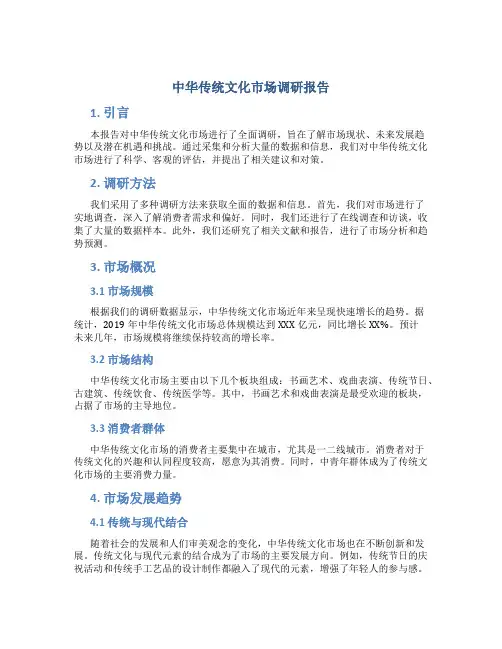 中华传统文化市场调研报告

1. 引言

本报告对中华传统文化市场进行了全面调研，旨在了解市场现状、未来发展趋势以及潜在机遇和挑战。通过采集和分析大量的数据和信息，我们对中华传统文化市场进行了科学、客观的评估，并提出了相关建议和对策。

2. 调研方法

我们采用了多种调研方法来获取全面的数据和信息。首先，我们对市场进行了实地调查，深入了解消费者需求和偏好。同时，我们还进行了在线调查和访谈，收集了大量的数据样本。此外，我们还研究了相关文献和报告，进行了市场分析和趋势预测。

3. 市场概况

3.1 市场规模

根据我们的调研数据显示，中华传统文化市场近年来呈现快速增长的趋势。据统计，2019 年中华传统文化市场总体规模达到 XXX 亿元，同比增长 XX%。预计未来几年，市场规模将继续保持较高的增长率。

3.2 市场结构

中华传统文化市场主要由以下几个板块组成：书画艺术、戏曲表演、传统节日、古建筑、传统饮食、传统医学等。其中，书画艺术和戏曲表演是最受欢迎的板块，占据了市场的主导地位。

3.3 消费者群体

中华传统文化市场的消费者主要集中在城市，尤其是一二线城市。消费者对于传统文化的兴趣和认同程度较高，愿意为其消费。同时，中青年群体成为了传统文化市场的主要消费力量。

4. 市场发展趋势

4.1 传统与现代结合

随着社会的发展和人们审美观念的变化，中华传统文化市场也在不断创新和发展。传统文化与现代元素的结合成为了市场的主要发展方向。例如，传统节日的庆祝活动和传统手工艺品的设计制作都融入了现代的元素，增强了年轻人的参与感。